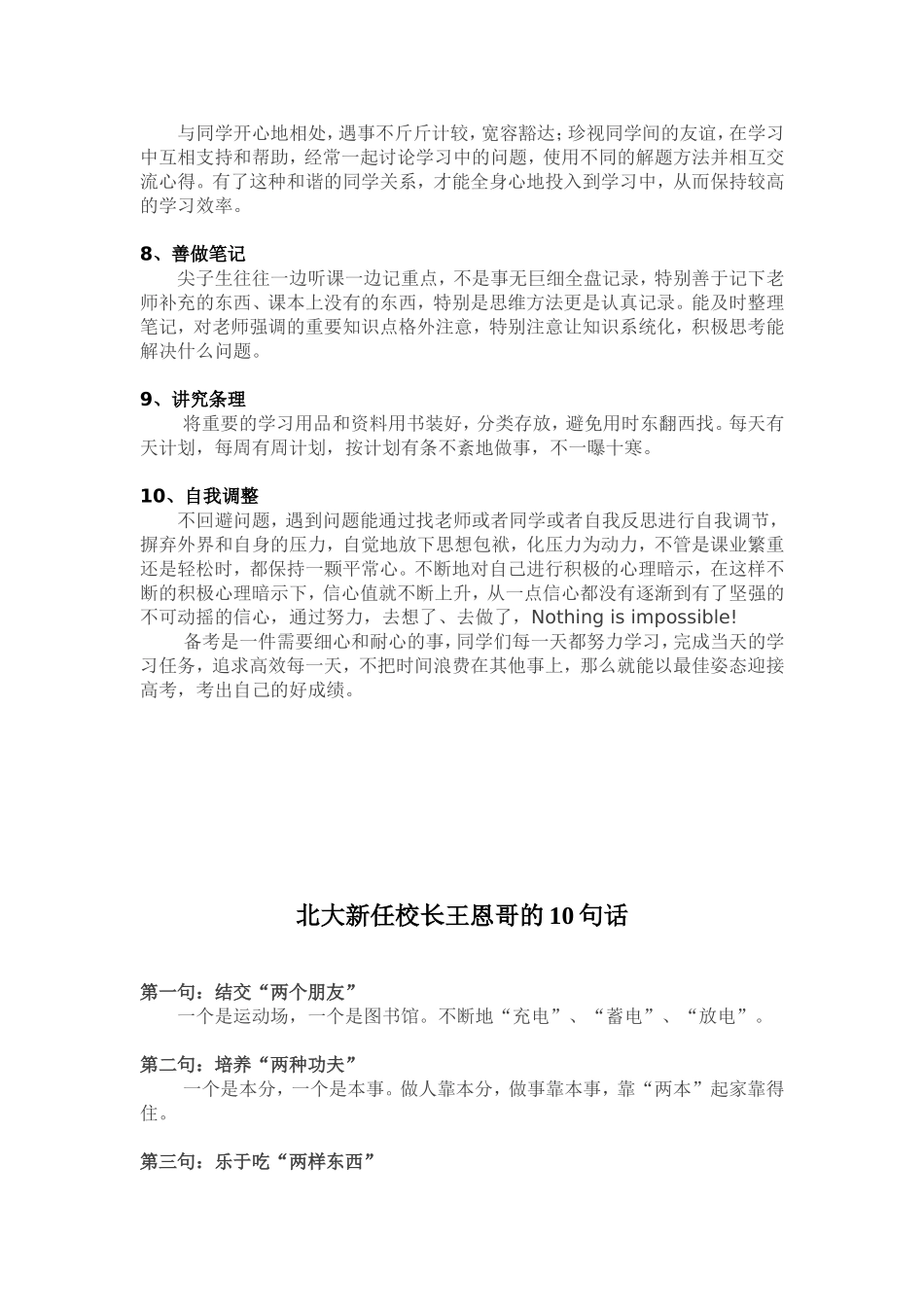 与同学开心地相处，遇事不斤斤计较，宽容豁达；珍视同学间的友谊，在学习中互相支持和帮助，经常一起讨论学习中的问题，使用不同的解题方法并相互交流心得。有了这种和谐的同学关系，才能全身心地投入到学习中，从而保持较高的学习效率。

8、善做笔记
尖子生往往一边听课一边记重点，不是事无巨细全盘记录，特别善于记下老师补充的东西、课本上没有的东西，特别是思维方法更是认真记录。能及时整理笔记，对老师强调的重要知识点格外注意，特别注意让知识系统化，积极思考能解决什么问题。

9、讲究条理
将重要的学习用品和资料用书装好，分类存放，避免用时东翻西找。每天有天计划，每周有周计划，按计划有条不紊地做事，不一曝十寒。

10、自我调整
不回避问题，遇到问题能通过找老师或者同学或者自我反思进行自我调节，摒弃外界和自身的压力，自觉地放下思想包袱，化压力为动力，不管是课业繁重还是轻松时，都保持一颗平常心。不断地对自己进行积极的心理暗示，在这样不断的积极心理暗示下，信心值就不断上升，从一点信心都没有逐渐到有了坚强的不可动摇的信心，通过努力，去想了、去做了，Nothing is impossible!
备考是一件需要细心和耐心的事，同学们每一天都努力学习，完成当天的学习任务，追求高效每一天，不把时间浪费在其他事上，那么就能以最佳姿态迎接高考，考出自己的好成绩。

北大新任校长王恩哥的10句话

第一句：结交“两个朋友”
一个是运动场，一个是图书馆。不断地“充电”、“蓄电”、“放电”。

第二句：培养“两种功夫”
一个是本分，一个是本事。做人靠本分，做事靠本事，靠“两本”起家靠得住。

第三句：乐于吃“两样东西”